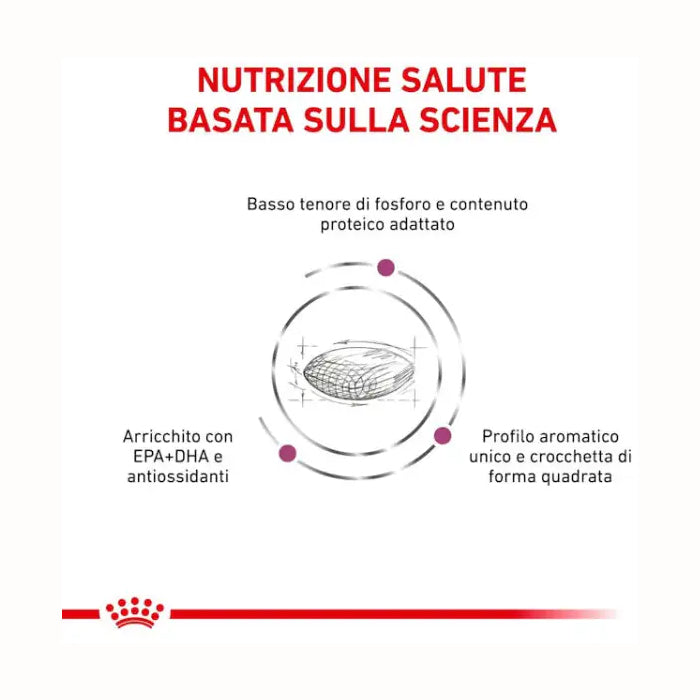 NUTRIZIONE SALUTE
BASATA SULLA SCIENZA

Basso tenore di fosforo e contenuto proteico adattato

Arricchito con EPA+DHA e antiossidanti

Profilo aromatico unico e crocchetta di forma quadrata